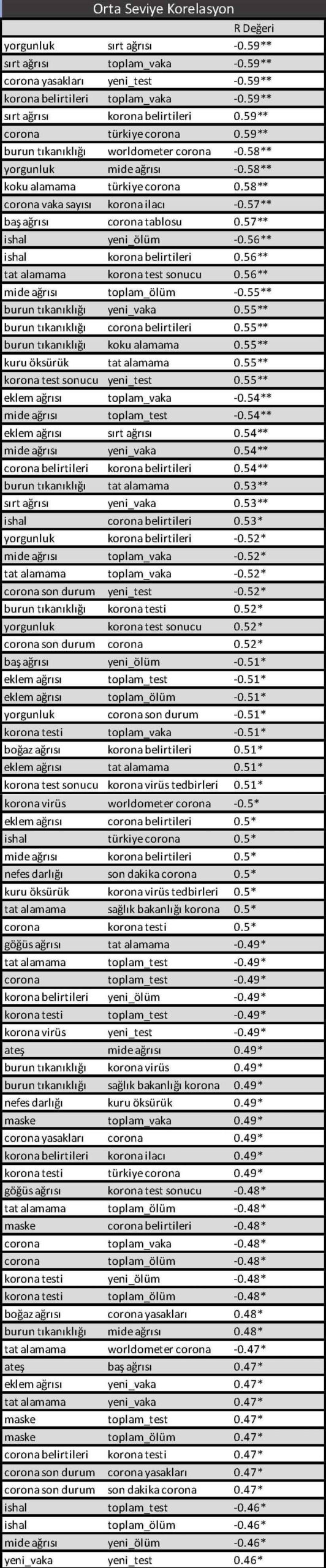 Orta Seviye Korelasyon

| | | R Değeri |
|---|---|---|
| yorgunluk | sırt ağrısı | -0.59** |
| sırt ağrısı | toplam_vaka | -0.59** |
| corona yasakları | yeni_test | -0.59** |
| korona belirtileri | toplam_vaka | -0.59** |
| sırt ağrısı | korona belirtileri | 0.59** |
| corona | türkiye corona | 0.59** |
| burun tıkanıklığı | worldometer corona | -0.58** |
| yorgunluk | mide ağrısı | -0.58** |
| koku alamama | türkiye corona | 0.58** |
| corona vaka sayısı | korona ilacı | -0.57** |
| baş ağrısı | corona tablosu | 0.57** |
| ishal | yeni_ölüm | -0.56** |
| ishal | korona belirtileri | 0.56** |
| tat alamama | korona test sonucu | 0.56** |
| mide ağrısı | toplam_ölüm | -0.55** |
| burun tıkanıklığı | yeni_vaka | 0.55** |
| burun tıkanıklığı | corona belirtileri | 0.55** |
| burun tıkanıklığı | koku alamama | 0.55** |
| kuru öksürük | tat alamama | 0.55** |
| korona test sonucu | yeni_test | 0.55** |
| eklem ağrısı | toplam_vaka | -0.54** |
| mide ağrısı | toplam_test | -0.54** |
| eklem ağrısı | sırt ağrısı | 0.54** |
| mide ağrısı | yeni_vaka | 0.54** |
| corona belirtileri | korona belirtileri | 0.54** |
| burun tıkanıklığı | tat alamama | 0.53** |
| sırt ağrısı | yeni_vaka | 0.53** |
| ishal | corona belirtileri | 0.53* |
| yorgunluk | korona belirtileri | -0.52* |
| mide ağrısı | toplam_vaka | -0.52* |
| tat alamama | toplam_vaka | -0.52* |
| corona son durum | yeni_test | -0.52* |
| burun tıkanıklığı | korona testi | 0.52* |
| yorgunluk | korona test sonucu | 0.52* |
| corona son durum | corona | 0.52* |
| baş ağrısı | yeni_ölüm | -0.51* |
| eklem ağrısı | toplam_test | -0.51* |
| eklem ağrısı | toplam_ölüm | -0.51* |
| yorgunluk | corona son durum | -0.51* |
| korona testi | toplam_vaka | -0.51* |
| boğaz ağrısı | korona belirtileri | 0.51* |
| eklem ağrısı | tat alamama | 0.51* |
| korona test sonucu | korona virüs tedbirleri | 0.51* |
| korona virüs | worldometer corona | -0.5* |
| eklem ağrısı | corona belirtileri | 0.5* |
| ishal | türkiye corona | 0.5* |
| mide ağrısı | korona belirtileri | 0.5* |
| nefes darlığı | son dakika corona | 0.5* |
| kuru öksürük | korona virüs tedbirleri | 0.5* |
| tat alamama | sağlık bakanlığı korona | 0.5* |
| corona | korona testi | 0.5* |
| göğüs ağrısı | tat alamama | -0.49* |
| tat alamama | toplam_test | -0.49* |
| corona | toplam_test | -0.49* |
| korona belirtileri | yeni_ölüm | -0.49* |
| korona testi | toplam_test | -0.49* |
| korona virüs | yeni_test | -0.49* |
| ateş | mide ağrısı | 0.49* |
| burun tıkanıklığı | korona virüs | 0.49* |
| burun tıkanıklığı | sağlık bakanlığı korona | 0.49* |
| nefes darlığı | kuru öksürük | 0.49* |
| maske | toplam_vaka | 0.49* |
| corona yasakları | corona | 0.49* |
| korona belirtileri | korona ilacı | 0.49* |
| korona testi | türkiye corona | 0.49* |
| göğüs ağrısı | korona test sonucu | -0.48* |
| tat alamama | toplam_ölüm | -0.48* |
| maske | corona belirtileri | -0.48* |
| corona | toplam_vaka | -0.48* |
| corona | toplam_ölüm | -0.48* |
| korona testi | yeni_ölüm | -0.48* |
| korona testi | toplam_ölüm | -0.48* |
| boğaz ağrısı | corona yasakları | 0.48* |
| burun tıkanıklığı | mide ağrısı | 0.48* |
| tat alamama | worldometer corona | -0.47* |
| ateş | baş ağrısı | 0.47* |
| eklem ağrısı | yeni_vaka | 0.47* |
| tat alamama | yeni_vaka | 0.47* |
| maske | toplam_test | 0.47* |
| maske | toplam_ölüm | 0.47* |
| corona belirtileri | korona testi | 0.47* |
| corona son durum | corona yasakları | 0.47* |
| corona son durum | son dakika corona | 0.47* |
| ishal | toplam_test | -0.46* |
| ishal | toplam_ölüm | -0.46* |
| mide ağrısı | yeni_ölüm | -0.46* |
| yeni_vaka | yeni_test | 0.46* |